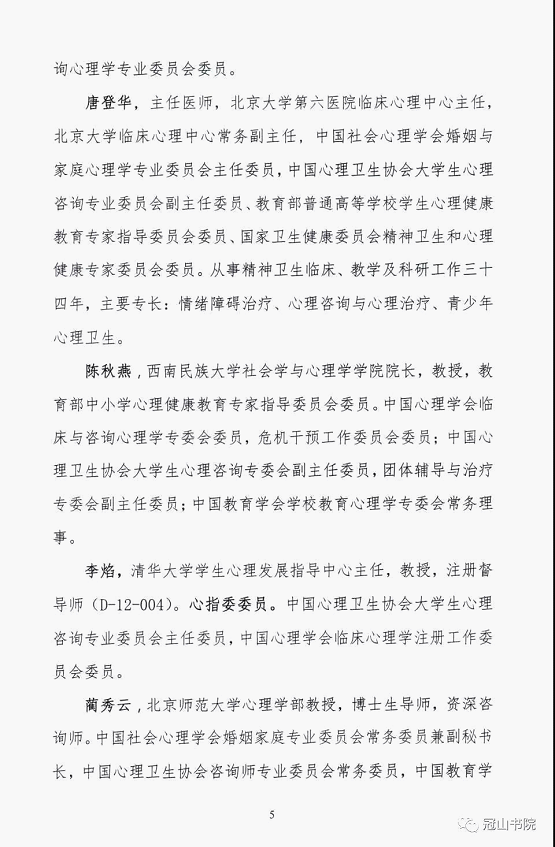 询心理学专业委员会委员。

唐登华，主任医师，北京大学第六医院临床心理中心主任，北京大学临床心理中心常务副主任，中国社会心理学会婚姻与家庭心理学专业委员会主任委员，中国心理卫生协会大学生心理咨询专业委员会副主任委员、教育部普通高等学校学生心理健康教育专家指导委员会委员、国家卫生健康委员会精神卫生和心理健康专家委员会委员。从事精神卫生临床、教学及科研工作三十四年，主要专长：情绪障碍治疗、心理咨询与心理治疗、青少年心理卫生。

陈秋燕，西南民族大学社会学与心理学学院院长，教授，教育部中小学心理健康教育专家指导委员会委员。中国心理学会临床与咨询心理学专委会委员，危机干预工作委员会委员；中国心理卫生协会大学生心理咨询专委会副主任委员，团体辅导与治疗专委会副主任委员；中国教育学会学校教育心理学专委会常务理事。

李焰，清华大学学生心理发展指导中心主任，教授，注册督导师（D-12-004）。心指委委员。中国心理卫生协会大学生心理咨询专业委员会主任委员，中国心理学会临床心理学注册工作委员会委员。

蔺秀云，北京师范大学心理学部教授，博士生导师，资深咨询师。中国社会心理学会婚姻家庭专业委员会常务委员兼副秘书长，中国心理卫生协会咨询师专业委员会常务委员，中国教育学

5

冠山书院